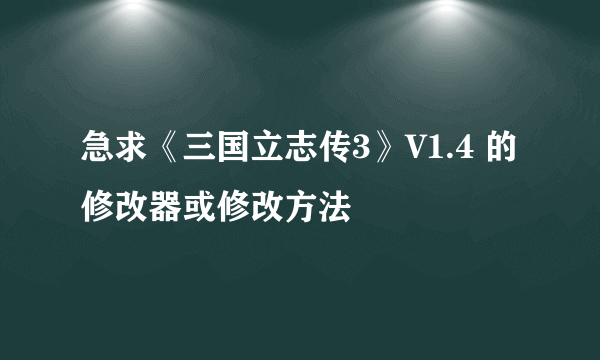 急求《三国立志传3》V1.4 的修改器或修改方法